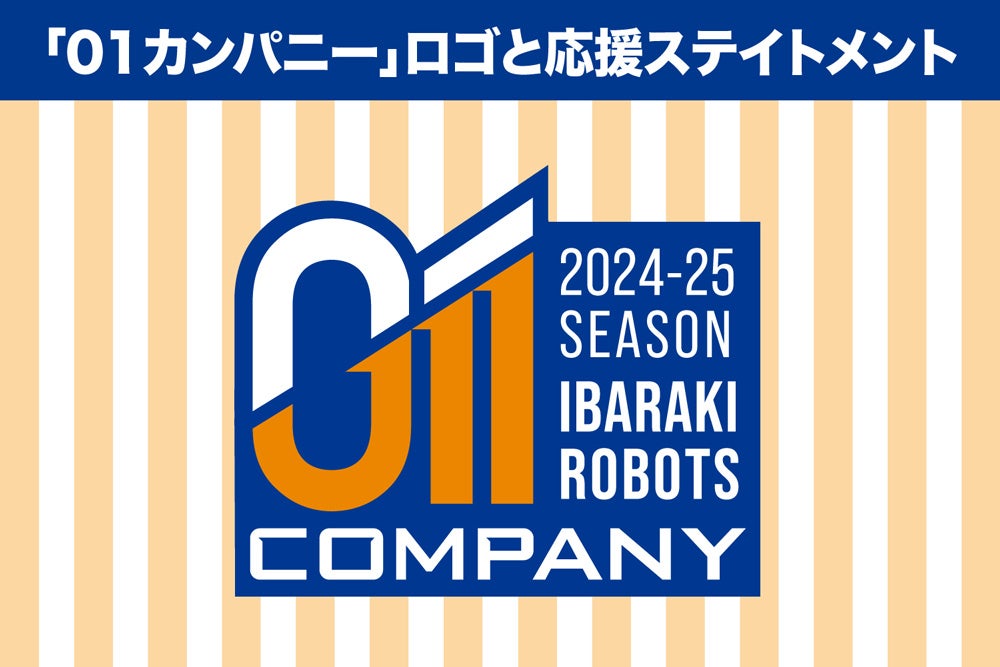 「01カンパニー」ロゴと応援ステイトメント

01

2024-25
SEASON
IBARAKI
ROBOTS

COMPANY